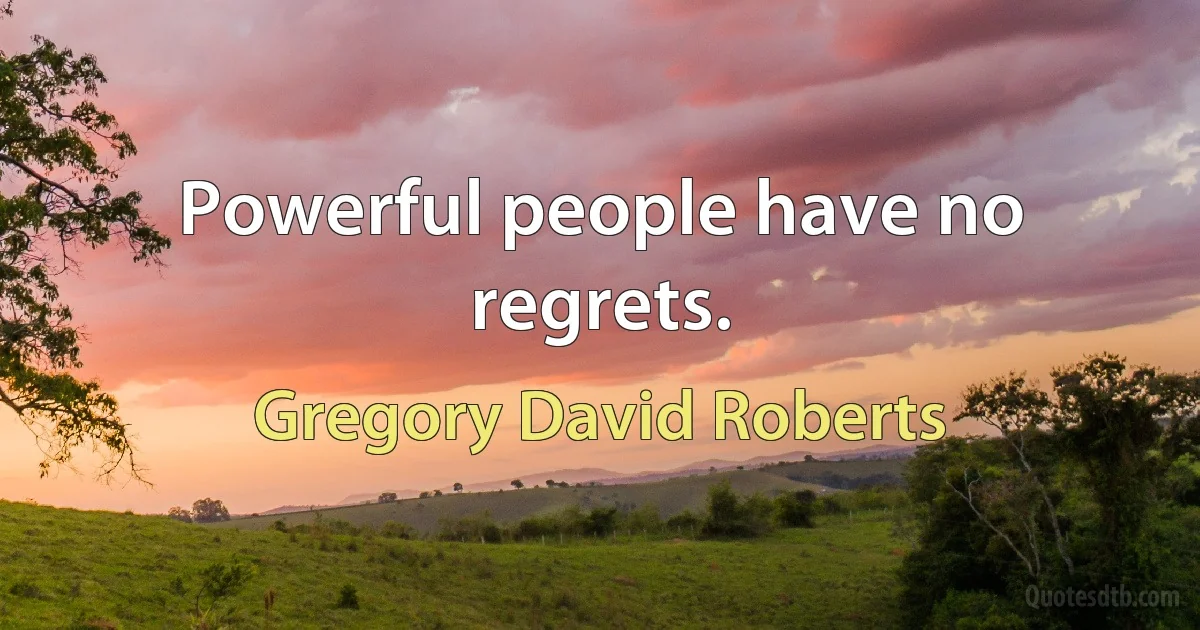 Powerful people have no regrets.

Gregory David Roberts

Quotesdtb.com